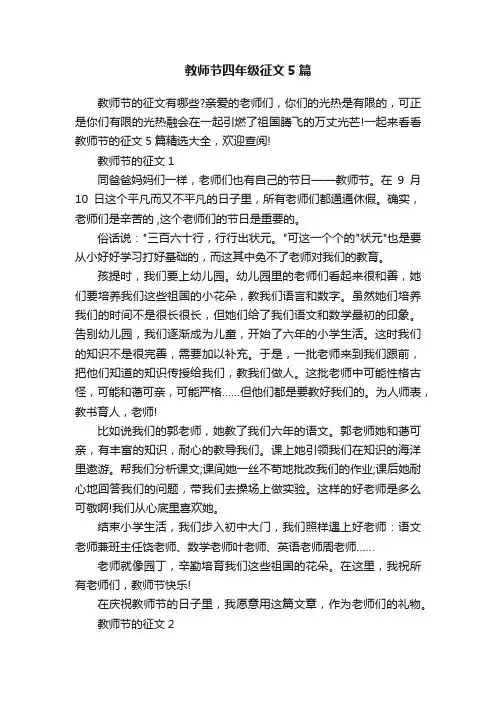 教师节四年级征文 5 篇

教师节的征文有哪些?亲爱的老师们，你们的光热是有限的，可正是你们有限的光热融会在一起引燃了祖国腾飞的万丈光芒!一起来看看教师节的征文 5 篇精选大全，欢迎查阅!

教师节的征文 1

同爸爸妈妈们一样，老师们也有自己的节日——教师节。在 9 月 10 日这个平凡而又不平凡的日子里，所有老师们都通通休假。确实，老师们是辛苦的,这个老师们的节日是重要的。

俗话说："三百六十行，行行出状元。"可这一个个的"状元"也是要从小好好学习打好基础的，而这其中免不了老师对我们的教育。

孩提时，我们要上幼儿园。幼儿园里的老师们看起来很和善，她们要培养我们这些祖国的小花朵，教我们语言和数字。虽然她们培养我们的时间不是很长很长，但她们给了我们语文和数学最初的印象。告别幼儿园，我们逐渐成为儿童，开始了六年的小学生活。这时我们的知识不是很完善，需要加以补充。于是，一批老师来到我们跟前，把他们知道的知识传授给我们，教我们做人。这批老师中可能性格古怪，可能和蔼可亲，可能严格……但他们都是要教好我们的。为人师表，教书育人，老师!

比如说我们的郭老师，她教了我们六年的语文。郭老师她和蔼可亲，有丰富的知识，耐心的教导我们。课上她引领我们在知识的海洋里遨游。帮我们分析课文;课间她一丝不苟地批改我们的作业;课后她耐心地回答我们的问题，带我们去操场上做实验。这样的好老师是多么可敬啊!我们从心底里喜欢她。

结束小学生活，我们步入初中大门，我们照样遇上好老师：语文老师兼班主任饶老师、数学老师叶老师、英语老师周老师……

老师就像园丁，辛勤培育我们这些祖国的花朵。在这里，我祝所有老师们，教师节快乐!

在庆祝教师节的日子里，我愿意用这篇文章，作为老师们的礼物。

教师节的征文 2